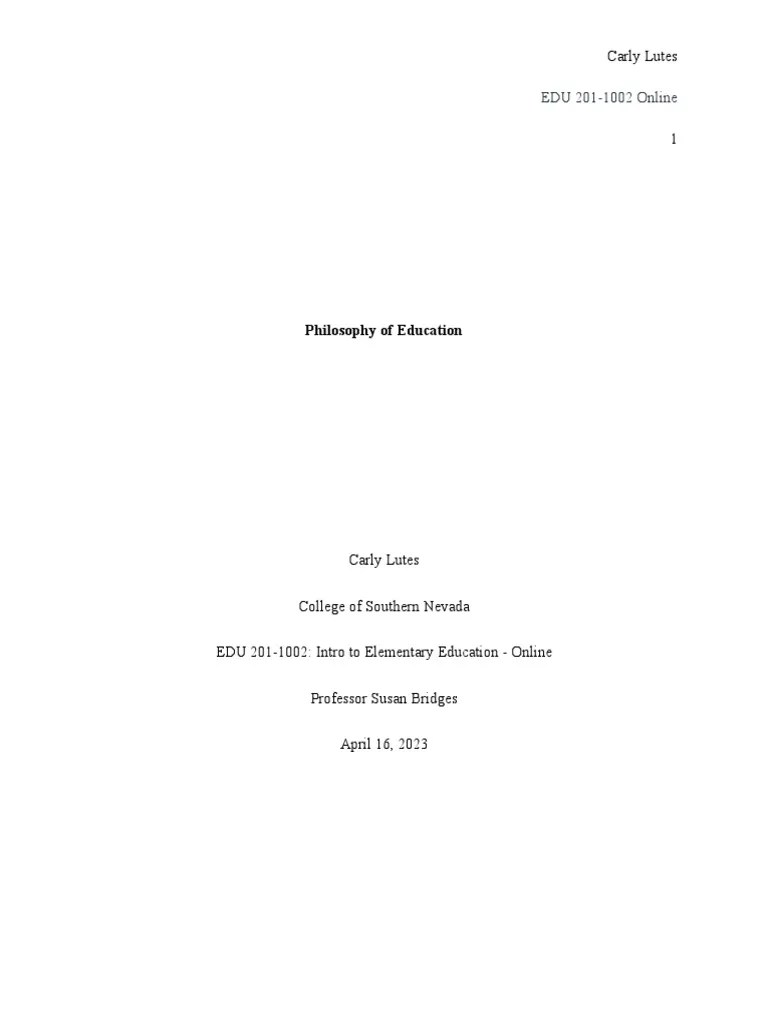 Carly Lutes

EDU 201-1002 Online

1

Philosophy of Education

Carly Lutes

College of Southern Nevada

EDU 201-1002: Intro to Elementary Education - Online

Professor Susan Bridges

April 16, 2023